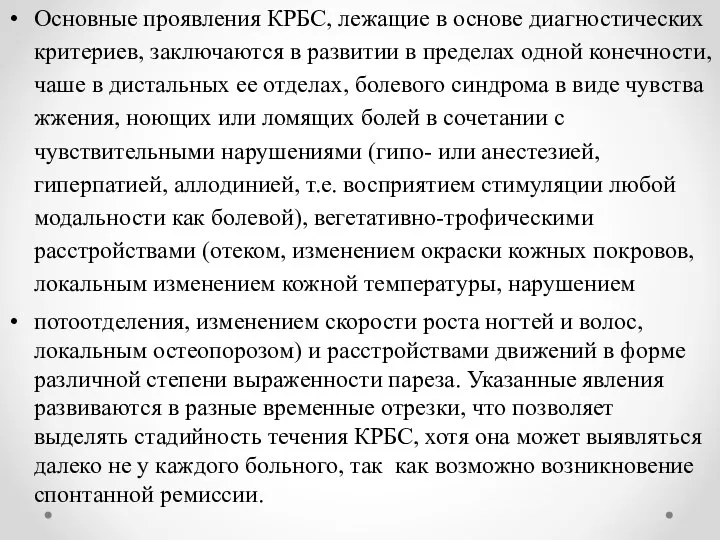 • Основные проявления КРБС, лежащие в основе диагностических критериев, заключаются в развитии в пределах одной конечности, чаше в дистальных ее отделах, болевого синдрома в виде чувства жжения, ноющих или ломящих болей в сочетании с чувствительными нарушениями (гипо- или анестезией, гиперпатией, аллодинией, т.е. восприятием стимуляции любой модальности как болевой), вегетативно-трофическими расстройствами (отеком, изменением окраски кожных покровов, локальным изменением кожной температуры, нарушением

• потоотделения, изменением скорости роста ногтей и волос, локальным остеопорозом) и расстройствами движений в форме различной степени выраженности пареза. Указанные явления развиваются в разные временные отрезки, что позволяет выделять стадийность течения КРБС, хотя она может выявляться далеко не у каждого больного, так как возможно возникновение спонтанной ремиссии.